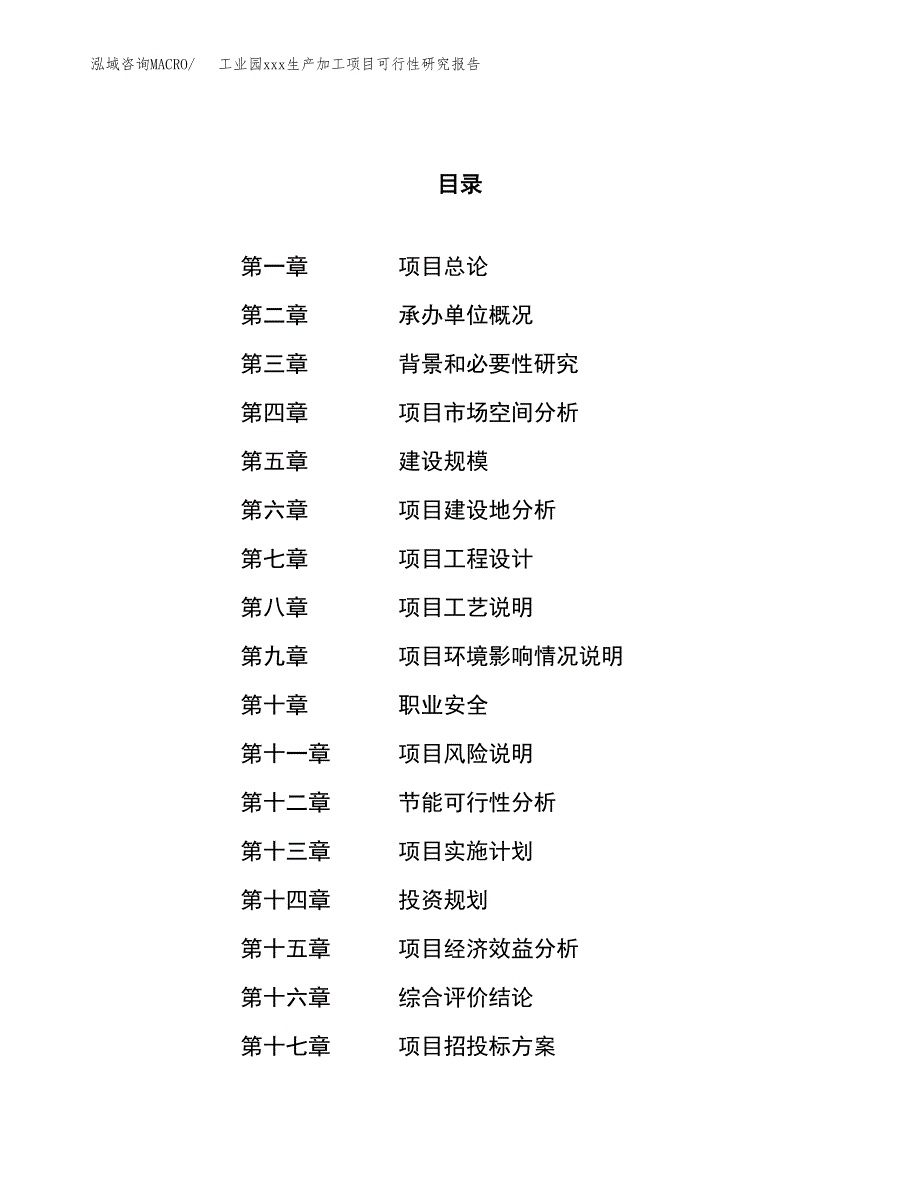 泓域咨询MACRO/　工业园xxx生产加工项目可行性研究报告

目录

第一章　项目总论
第二章　承办单位概况
第三章　背景和必要性研究
第四章　项目市场空间分析
第五章　建设规模
第六章　项目建设地分析
第七章　项目工程设计
第八章　项目工艺说明
第九章　项目环境影响情况说明
第十章　职业安全
第十一章　项目风险说明
第十二章　节能可行性分析
第十三章　项目实施计划
第十四章　投资规划
第十五章　项目经济效益分析
第十六章　综合评价结论
第十七章　项目招投标方案